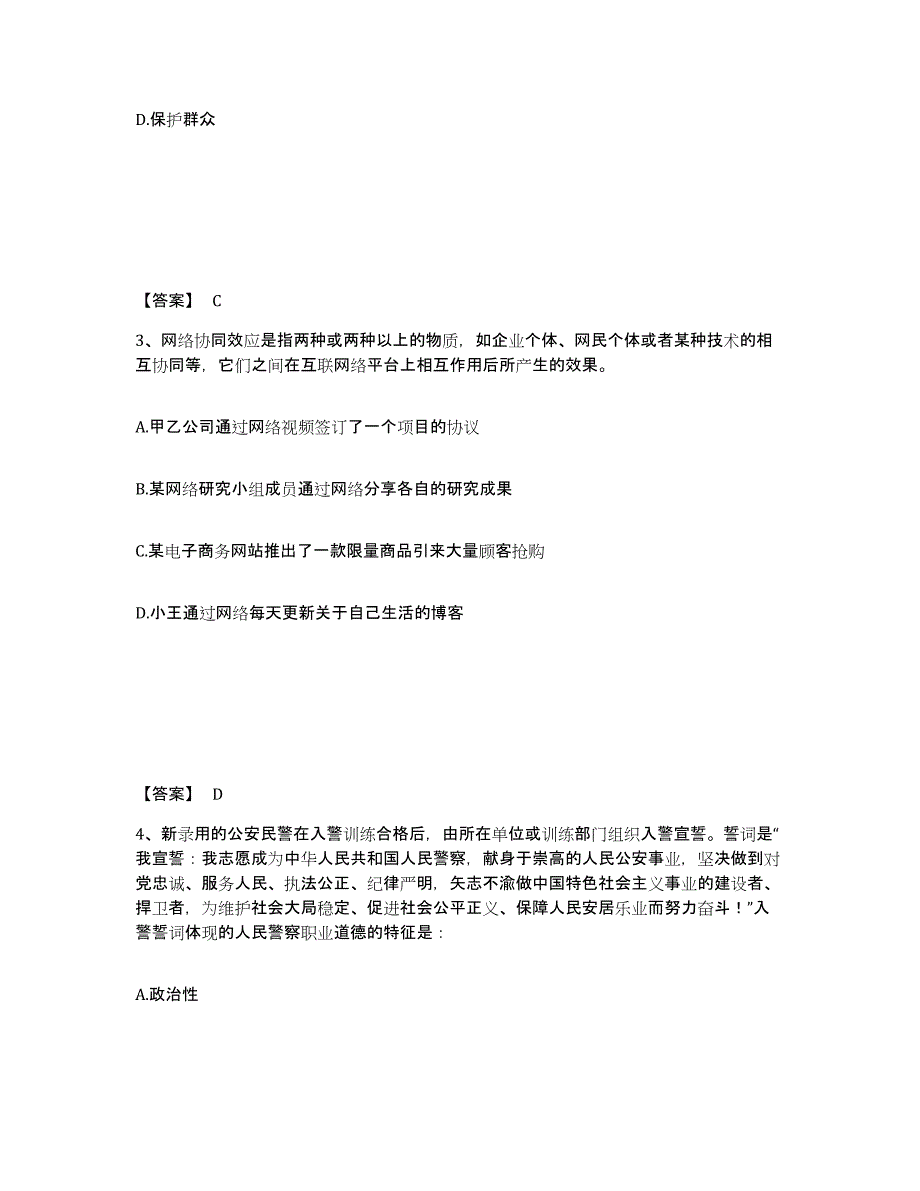 D.保护群众

【答案】 C

3、网络协同效应是指两种或两种以上的物质，如企业个体、网民个体或者某种技术的相互协同等，它们之间在互联网络平台上相互作用后所产生的效果。

A.甲乙公司通过网络视频签订了一个项目的协议

B.某网络研究小组成员通过网络分享各自的研究成果

C.某电子商务网站推出了一款限量商品引来大量顾客抢购

D.小王通过网络每天更新关于自己生活的博客

【答案】 D

4、新录用的公安民警在入警训练合格后，由所在单位或训练部门组织入警宣誓。誓词是“我宣誓：我志愿成为中华人民共和国人民警察，献身于崇高的人民公安事业，坚决做到对党忠诚、服务人民、执法公正、纪律严明，矢志不渝做中国特色社会主义事业的建设者、捍卫者，为维护社会大局稳定、促进社会公平正义、保障人民安居乐业而努力奋斗！”入警誓词体现的人民警察职业道德的特征是：

A.政治性